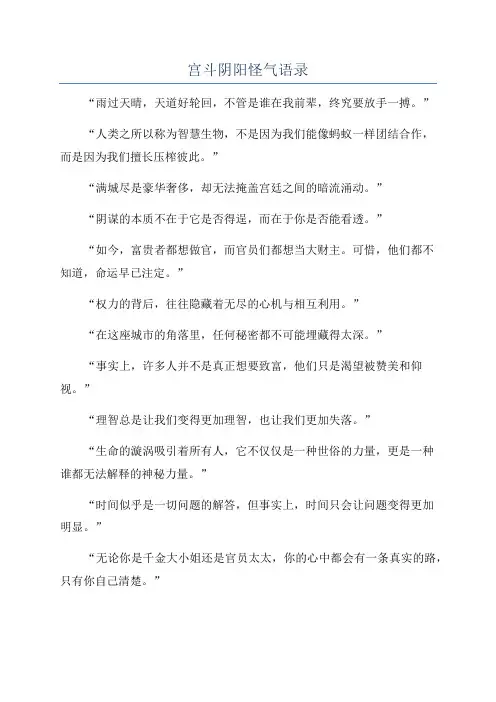 宫斗阴阳怪气语录

“雨过天晴，天道好轮回，不管是谁在我前辈，终究要放手一搏。”

“人类之所以称为智慧生物，不是因为我们能像蚂蚁一样团结合作，而是因为我们擅长压榨彼此。”

“满城尽是豪华奢侈，却无法掩盖宫廷之间的暗流涌动。”

“阴谋的本质不在于它是否得逞，而在于你是否能看透。”

“如今，富贵者都想做官，而官员们都想当大财主。可惜，他们都不知道，命运早已注定。”

“权力的背后，往往隐藏着无尽的心机与相互利用。”

“在这座城市的角落里，任何秘密都不可能埋藏得太深。”

“事实上，许多人并不是真正想要致富，他们只是渴望被赞美和仰视。”

“理智总是让我们变得更加理智，也让我们更加失落。”

“生命的漩涡吸引着所有人，它不仅仅是一种世俗的力量，更是一种谁都无法解释的神秘力量。”

“时间似乎是一切问题的解答，但事实上，时间只会让问题变得更加明显。”

“无论你是千金大小姐还是官员太太，你的心中都会有一条真实的路，只有你自己清楚。”